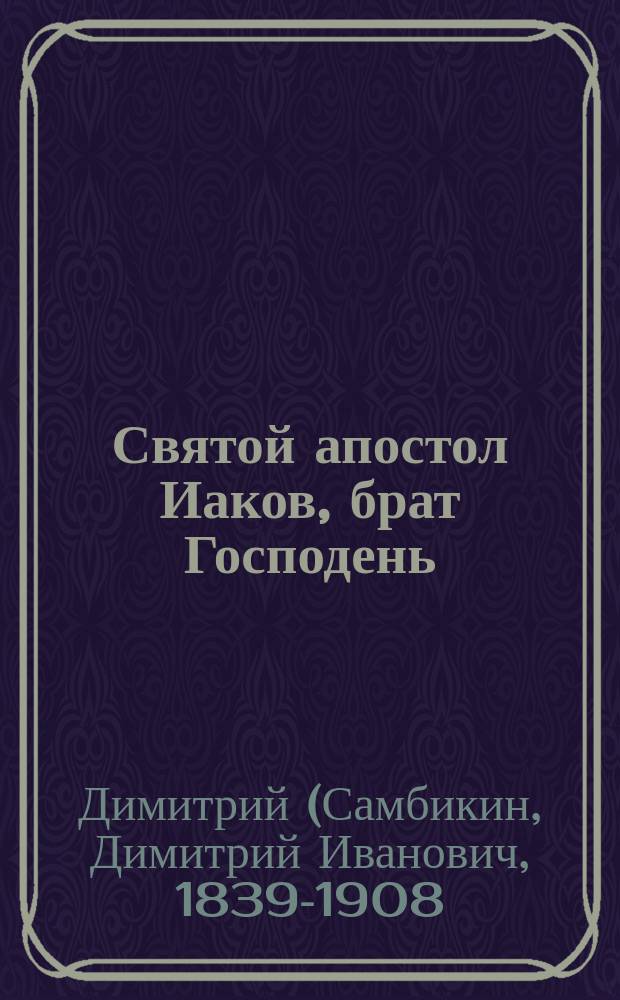 Святой апостол Иаков, брат Господень

Димитрий (Самбикин, Димитрий Иванович, 1839-1908